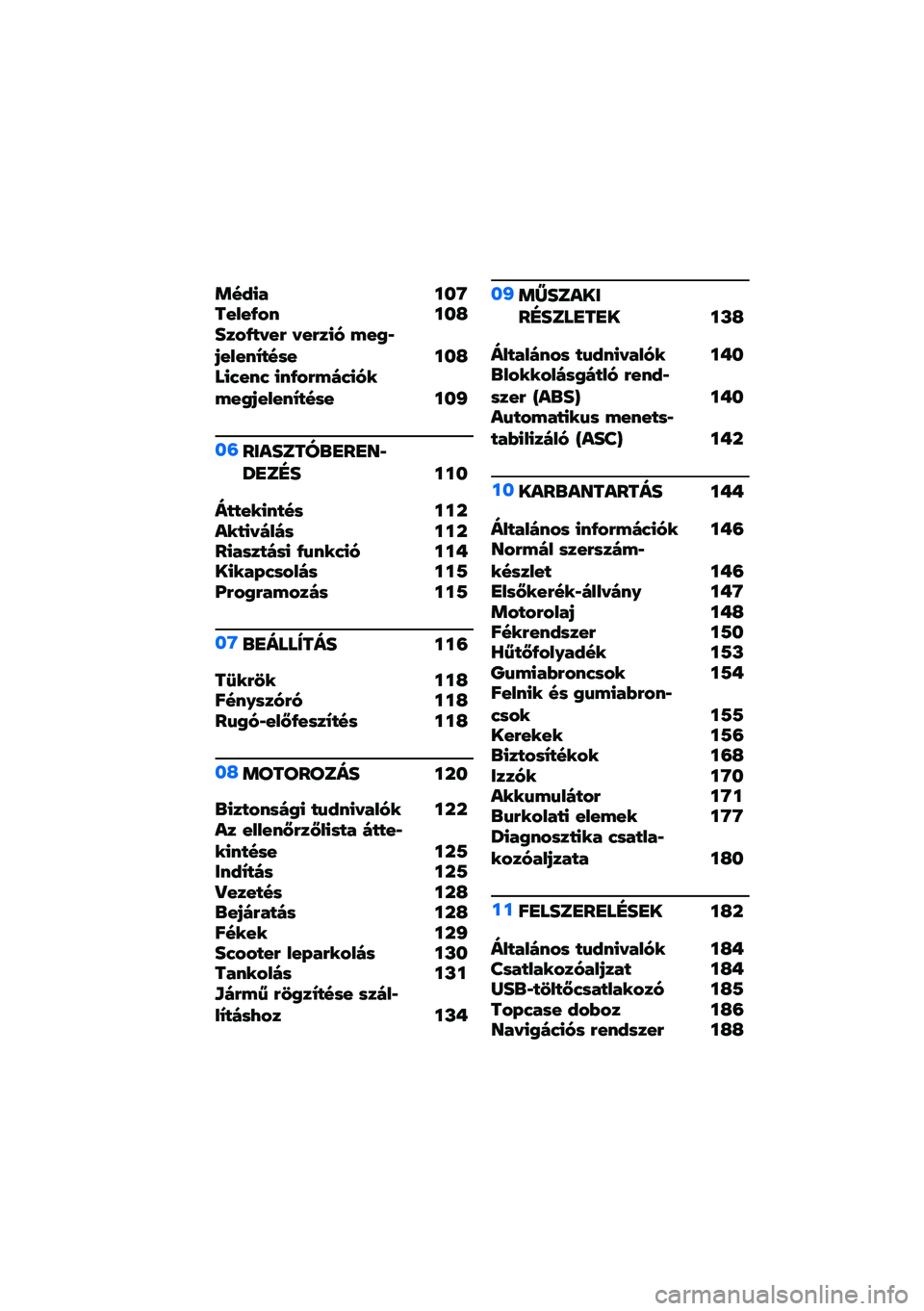 Média 107
Telefon 108
Szoftver verzió megjelenítése 108
Licenc információk megjelenítése 109

06 RIASZTÓBERENDEZÉS 110

Áttekintés 112
Aktiválás 112
Riasztási funkció 114
Kikapcsolás 115
Programozás 115

07 BEÁLLÍTÁS 116

Tükrök 118
Fényszóró 118
Rugó-előfeszítés 118

08 MOTOROZÁS 120

Biztonsági tudnivalók 122
Az ellenőrzőlista áttekintése 125
Indítás 125
Vezetés 128
Bejáratás 128
Fékek 129
Scooter leparkolás 130
Tankolás 131
Jármű rögzítése szállításhoz 134

09 MŰSZAKI RÉSZLETEK 138

Általános tudnivalók 140
Blokkolásgátló rendszer (ABS) 140
Automatikus menetstabilizáló (ASC) 142

10 KARBANTARTÁS 144

Általános információk 146
Normál szerszámkészlet 146
Elsőkerék-állvány 147
Motorolaj 148
Fékrendszer 150
Hűtőfolyadék 153
Gumiabroncsok 154
Felnik és gumiabroncsok 155
Kerekek 156
Biztosítékok 168
Izzók 170
Akkumulátor 171
Burkolati elemek 177
Diagnosztika csatlakozóaljzata 180

11 FELSZERELÉSEK 182

Általános tudnivalók 184
Csatlakozóaljzat 184
USB-töltőcsatlakozó 185
Topcase doboz 186
Navigációs rendszer 188

carmanualsonline.info